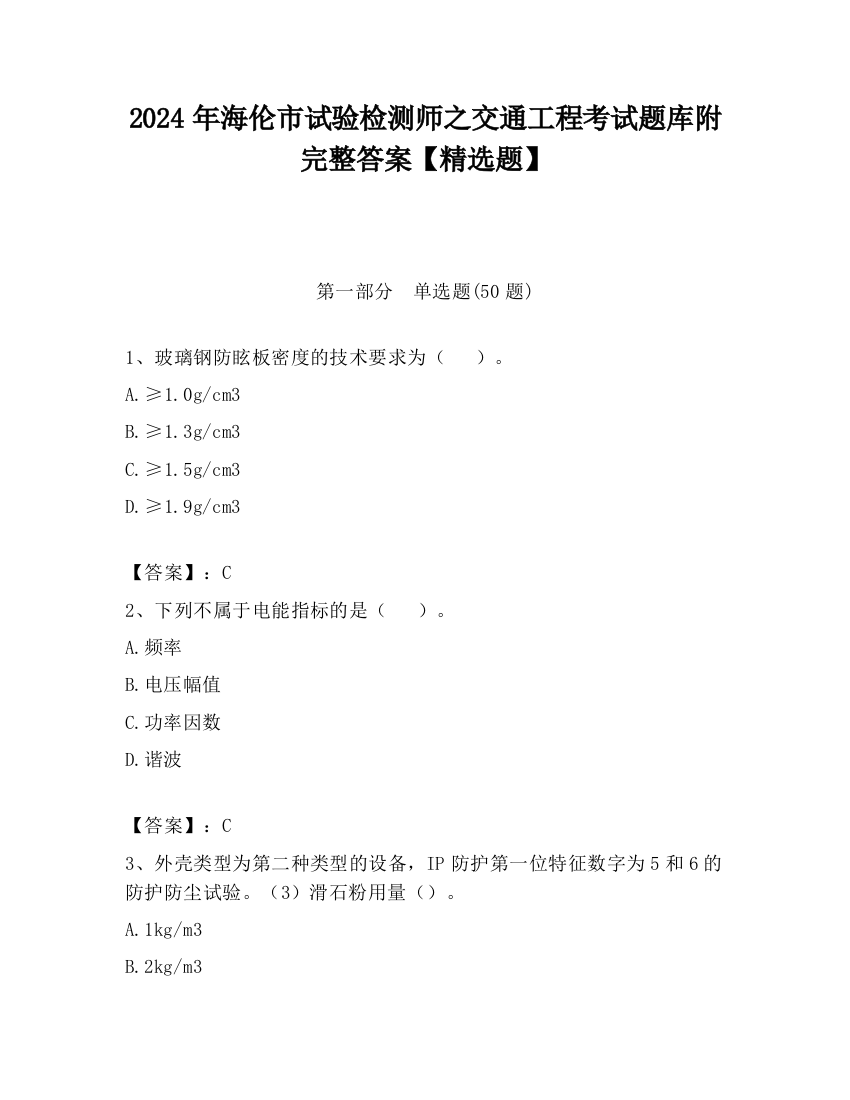 2024 年海伦市试验检测师之交通工程考试题库附完整答案【精选题】

第一部分　单选题(50 题)

1、玻璃钢防眩板密度的技术要求为（　　）。

A. ≥1.0g/cm3

B. ≥1.3g/cm3

C. ≥1.5g/cm3

D. ≥1.9g/cm3

【答案】：C

2、下列不属于电能指标的是（　　）。

A. 频率

B. 电压幅值

C. 功率因数

D. 谐波

【答案】：C

3、外壳类型为第二种类型的设备，IP 防护第一位特征数字为 5 和 6 的防护防尘试验。（3）滑石粉用量（）。

A. 1kg/m3

B. 2kg/m3